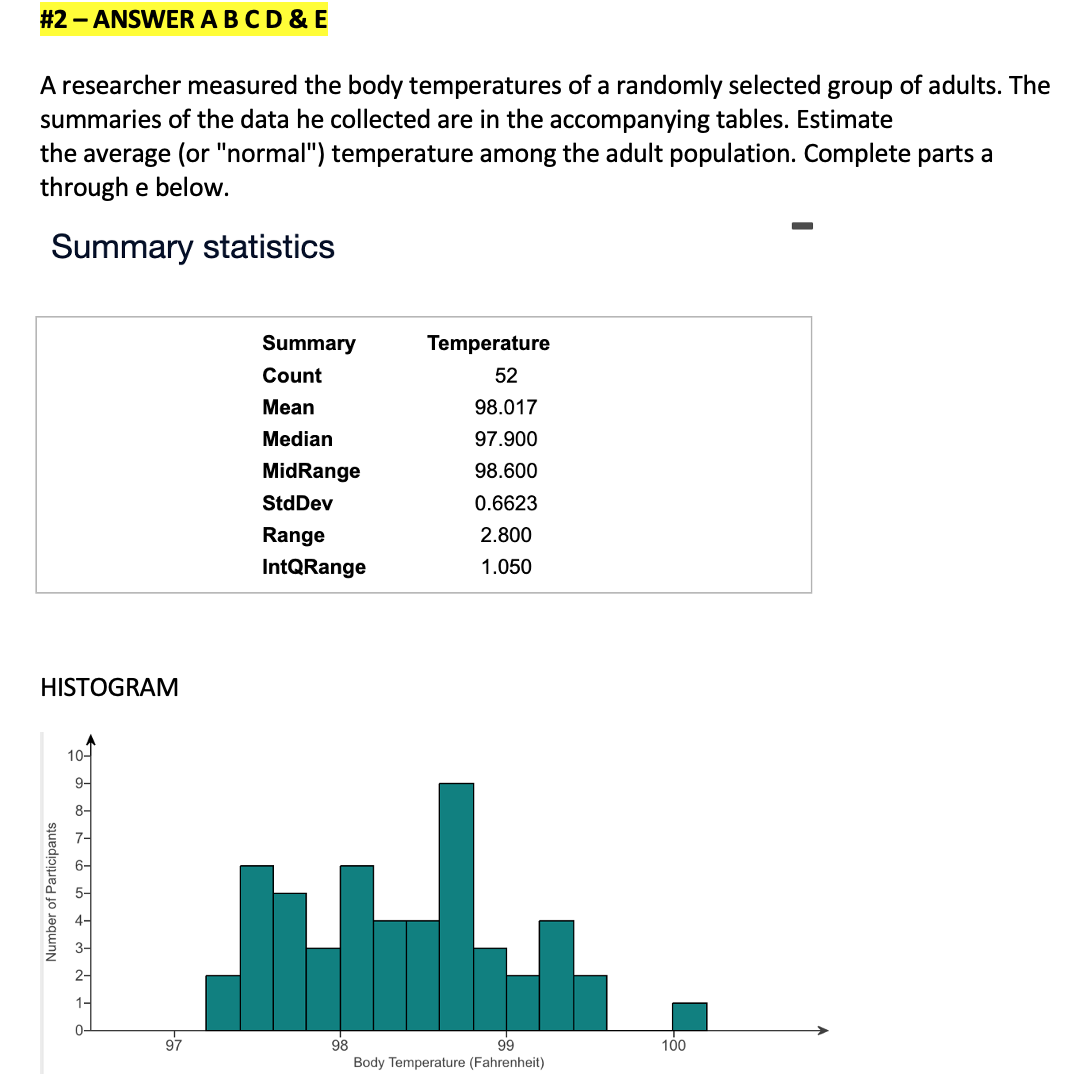 #2 – ANSWER A B C D & E

A researcher measured the body temperatures of a randomly selected group of adults. The summaries of the data he collected are in the accompanying tables. Estimate the average (or "normal") temperature among the adult population. Complete parts a through e below.

Summary statistics

| Summary | Temperature |
|---|---|
| Count | 52 |
| Mean | 98.017 |
| Median | 97.900 |
| MidRange | 98.600 |
| StdDev | 0.6623 |
| Range | 2.800 |
| IntQRange | 1.050 |

HISTOGRAM

Number of Participants

10
9
8
7
6
5
4
3
2
1
0

97 98 99 100

Body Temperature (Fahrenheit)